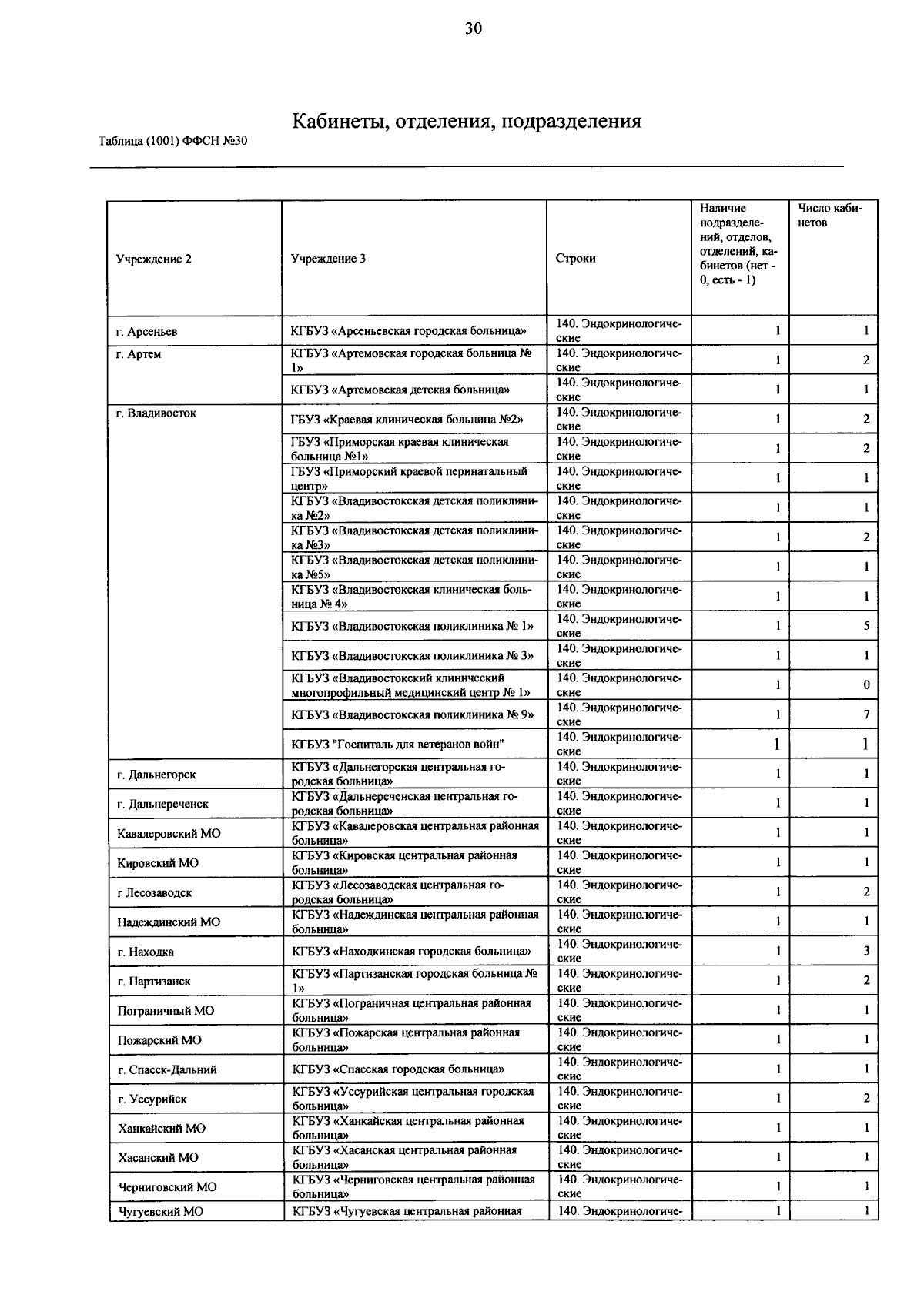 30

Кабинеты, отделения, подразделения

Таблица (1001) ФФСН №30

| Учреждение 2 | Учреждение 3 | Строки | Наличие подразделений, отделов, отделений, кабинетов (нет - 0, есть - 1) | Число кабинетов |
|---|---|---|---|---|
| г. Арсеньев | КГБУЗ «Арсеньевская городская больница» | 140. Эндокринологические | 1 | 1 |
| г. Артем | КГБУЗ «Артемовская городская больница № 1» | 140. Эндокринологические | 1 | 2 |
| | КГБУЗ «Артемовская детская больница» | 140. Эндокринологические | 1 | 1 |
| г. Владивосток | ГБУЗ «Краевая клиническая больница №2» | 140. Эндокринологические | 1 | 2 |
| | ГБУЗ «Приморская краевая клиническая больница №1» | 140. Эндокринологические | 1 | 2 |
| | ГБУЗ «Приморский краевой перинатальный центр» | 140. Эндокринологические | 1 | 1 |
| | КГБУЗ «Владивостокская детская поликлиника №2» | 140. Эндокринологические | 1 | 1 |
| | КГБУЗ «Владивостокская детская поликлиника №3» | 140. Эндокринологические | 1 | 2 |
| | КГБУЗ «Владивостокская детская поликлиника №5» | 140. Эндокринологические | 1 | 1 |
| | КГБУЗ «Владивостокская клиническая больница № 4» | 140. Эндокринологические | 1 | 1 |
| | КГБУЗ «Владивостокская поликлиника № 1» | 140. Эндокринологические | 1 | 5 |
| | КГБУЗ «Владивостокская поликлиника № 3» | 140. Эндокринологические | 1 | 1 |
| | КГБУЗ «Владивостокский клинический многопрофильный медицинский центр № 1» | 140. Эндокринологические | 1 | 0 |
| | КГБУЗ «Владивостокская поликлиника № 9» | 140. Эндокринологические | 1 | 7 |
| | КГБУЗ "Госпиталь для ветеранов войн" | 140. Эндокринологические | 1 | 1 |
| г. Дальнегорск | КГБУЗ «Дальнегорская центральная городская больница» | 140. Эндокринологические | 1 | 1 |
| г. Дальнереченск | КГБУЗ «Дальнереченская центральная городская больница» | 140. Эндокринологические | 1 | 1 |
| Кавалеровский МО | КГБУЗ «Кавалеровская центральная районная больница» | 140. Эндокринологические | 1 | 1 |
| Кировский МО | КГБУЗ «Кировская центральная районная больница» | 140. Эндокринологические | 1 | 1 |
| г Лесозаводск | КГБУЗ «Лесозаводская центральная городская больница» | 140. Эндокринологические | 1 | 2 |
| Надеждинский МО | КГБУЗ «Надеждинская центральная районная больница» | 140. Эндокринологические | 1 | 1 |
| г. Находка | КГБУЗ «Находкинская городская больница» | 140. Эндокринологические | 1 | 3 |
| г. Партизанск | КГБУЗ «Партизанская городская больница № 1» | 140. Эндокринологические | 1 | 2 |
| Пограничный МО | КГБУЗ «Пограничная центральная районная больница» | 140. Эндокринологические | 1 | 1 |
| Пожарский МО | КГБУЗ «Пожарская центральная районная больница» | 140. Эндокринологические | 1 | 1 |
| г. Спасск-Дальний | КГБУЗ «Спасская городская больница» | 140. Эндокринологические | 1 | 1 |
| г. Уссурийск | КГБУЗ «Уссурийская центральная городская больница» | 140. Эндокринологические | 1 | 2 |
| Ханкайский МО | КГБУЗ «Ханкайская центральная районная больница» | 140. Эндокринологические | 1 | 1 |
| Хасанский МО | КГБУЗ «Хасанская центральная районная больница» | 140. Эндокринологические | 1 | 1 |
| Черниговский МО | КГБУЗ «Черниговская центральная районная больница» | 140. Эндокринологические | 1 | 1 |
| Чугуевский МО | КГБУЗ «Чугуевская центральная районная | 140. Эндокринологиче- | 1 | 1 |